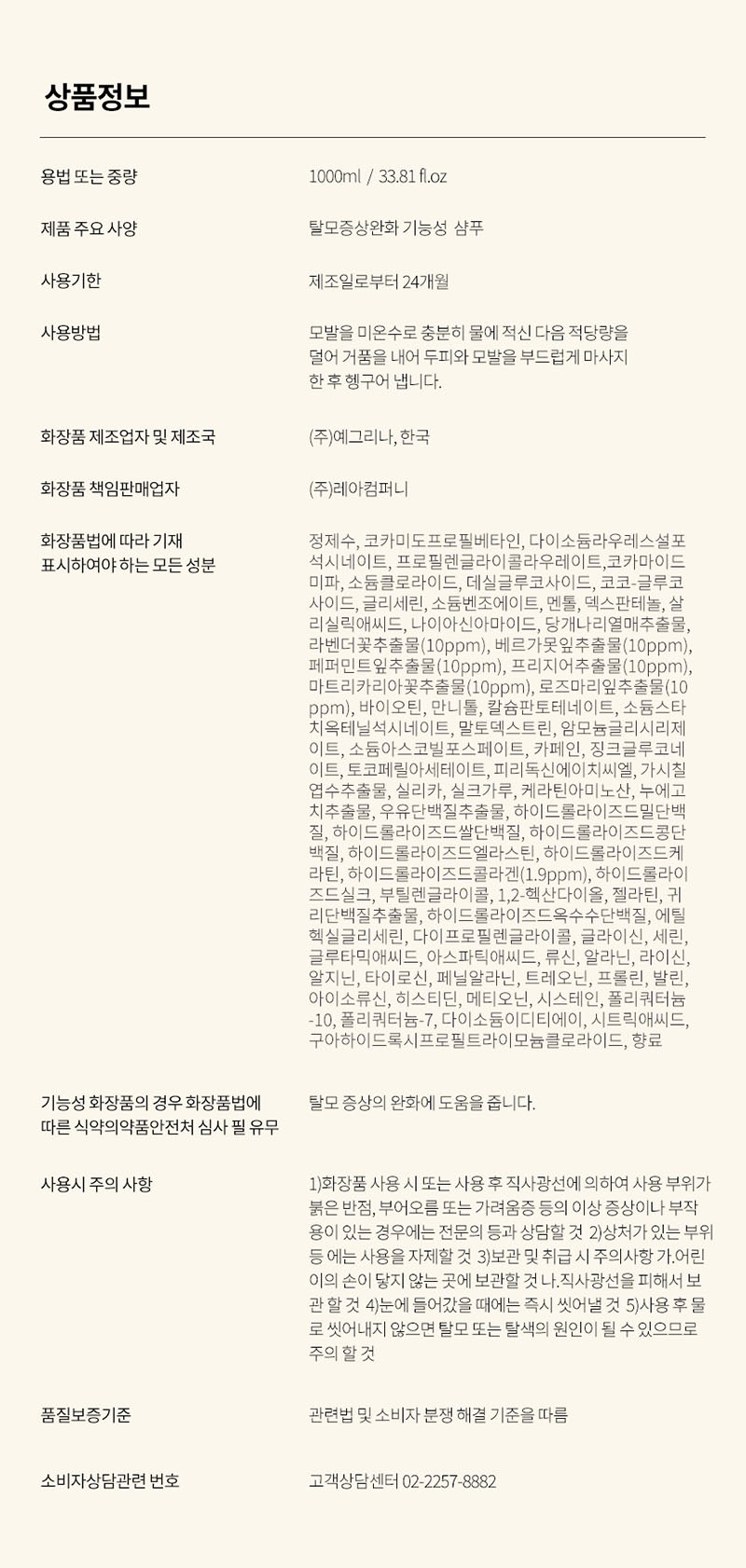 상품정보

| | |
|---|---|
| 용법 또는 중량 | 1000ml / 33.81 fl.oz |
| 제품 주요 사양 | 탈모증상완화 기능성 샴푸 |
| 사용기한 | 제조일로부터 24개월 |
| 사용방법 | 모발을 미온수로 충분히 물에 적신 다음 적당량을 덜어 거품을 내어 두피와 모발을 부드럽게 마사지 한 후 헹구어 냅니다. |
| 화장품 제조업자 및 제조국 | (주)예그리나, 한국 |
| 화장품 책임판매업자 | (주)레아컴퍼니 |
| 화장품법에 따라 기재 표시하여야 하는 모든 성분 | 정제수, 코카미도프로필베타인, 다이소듐라우레스설포석시네이트, 프로필렌글라이콜라우레이트,코카마이드미파, 소듐클로라이드, 데실글루코사이드, 코코-글루코사이드, 글리세린, 소듐벤조에이트, 멘톨, 덱스판테놀, 살리실릭애씨드, 나이아신아마이드, 당개나리열매추출물, 라벤더꽃추출물(10ppm), 베르가못잎추출물(10ppm), 페퍼민트잎추출물(10ppm), 프리지어추출물(10ppm), 마트리카리아꽃추출물(10ppm), 로즈마리잎추출물(10ppm), 바이오틴, 만니톨, 칼슘판토테네이트, 소듐스타치옥테닐석시네이트, 말토덱스트린, 암모늄글리시리제이트, 소듐아스코빌포스페이트, 카페인, 징크글루코네이트, 토코페릴아세테이트, 피리독신에이치씨엘, 가시칠엽수추출물, 실리카, 실크가루, 케라틴아미노산, 누에고치추출물, 우유단백질추출물, 하이드롤라이즈드밀단백질, 하이드롤라이즈드쌀단백질, 하이드롤라이즈드콩단백질, 하이드롤라이즈드엘라스틴, 하이드롤라이즈드케라틴, 하이드롤라이즈드콜라겐(1.9ppm), 하이드롤라이즈드실크, 부틸렌글라이콜, 1,2-헥산다이올, 젤라틴, 귀리단백질추출물, 하이드롤라이즈드옥수수단백질, 에틸헥실글리세린, 다이프로필렌글라이콜, 글라이신, 세린, 글루타믹애씨드, 아스파틱애씨드, 류신, 알라닌, 라이신, 알지닌, 타이로신, 페닐알라닌, 트레오닌, 프롤린, 발린, 아이소류신, 히스티딘, 메티오닌, 시스테인, 폴리쿼터늄-10, 폴리쿼터늄-7, 다이소듐이디티에이, 시트릭애씨드, 구아하이드록시프로필트라이모늄클로라이드, 향료 |
| 기능성 화장품의 경우 화장품법에 따른 식약의약품안전처 심사 필 유무 | 탈모 증상의 완화에 도움을 줍니다. |
| 사용시 주의 사항 | 1)화장품 사용 시 또는 사용 후 직사광선에 의하여 사용 부위가 붉은 반점, 부어오름 또는 가려움증 등의 이상 증상이나 부작용이 있는 경우에는 전문의 등과 상담할 것 2)상처가 있는 부위 등 에는 사용을 자제할 것 3)보관 및 취급 시 주의사항 가.어린이의 손이 닿지 않는 곳에 보관할 것 나.직사광선을 피해서 보관 할 것 4)눈에 들어갔을 때에는 즉시 씻어낼 것 5)사용 후 물로 씻어내지 않으면 탈모 또는 탈색의 원인이 될 수 있으므로 주의 할 것 |
| 품질보증기준 | 관련법 및 소비자 분쟁 해결 기준을 따름 |
| 소비자상담관련 번호 | 고객상담센터 02-2257-8882 |